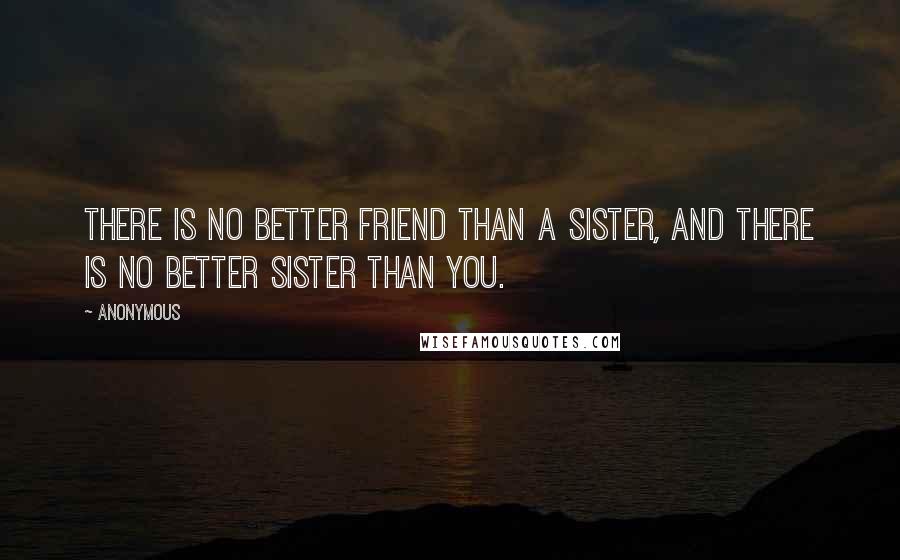 THERE IS NO BETTER FRIEND THAN A SISTER, AND THERE IS NO BETTER SISTER THAN YOU.

~ ANONYMOUS

WISEFAMOUSQUOTES.COM